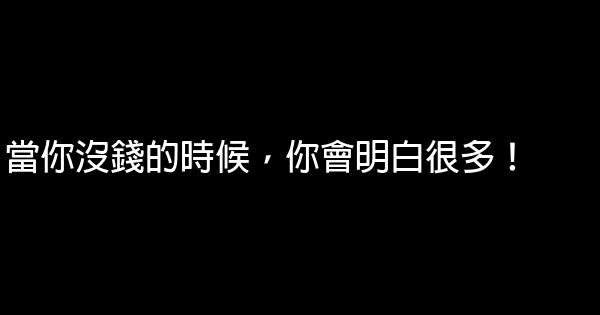 當你沒錢的時候，你會明白很多！